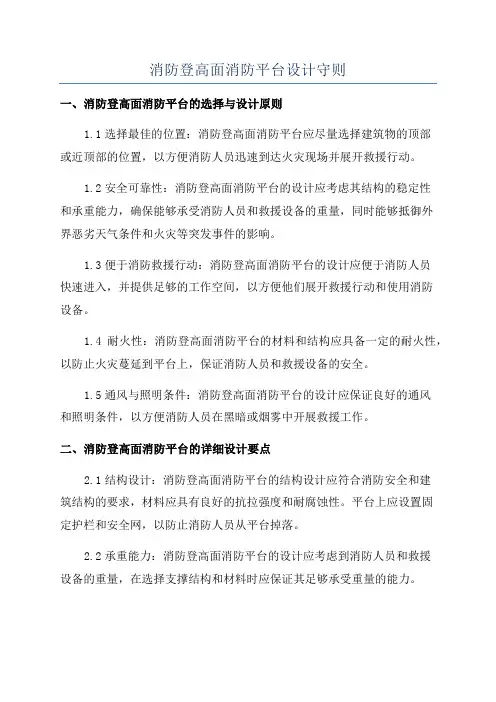 消防登高面消防平台设计守则

一、消防登高面消防平台的选择与设计原则

1.1 选择最佳的位置：消防登高面消防平台应尽量选择建筑物的顶部或近顶部的位置，以方便消防人员迅速到达火灾现场并展开救援行动。

1.2 安全可靠性：消防登高面消防平台的设计应考虑其结构的稳定性和承重能力，确保能够承受消防人员和救援设备的重量，同时能够抵御外界恶劣天气条件和火灾等突发事件的影响。

1.3 便于消防救援行动：消防登高面消防平台的设计应便于消防人员快速进入，并提供足够的工作空间，以方便他们展开救援行动和使用消防设备。

1.4 耐火性：消防登高面消防平台的材料和结构应具备一定的耐火性，以防止火灾蔓延到平台上，保证消防人员和救援设备的安全。

1.5 通风与照明条件：消防登高面消防平台的设计应保证良好的通风和照明条件，以方便消防人员在黑暗或烟雾中开展救援工作。

二、消防登高面消防平台的详细设计要点

2.1 结构设计：消防登高面消防平台的结构设计应符合消防安全和建筑结构的要求，材料应具有良好的抗拉强度和耐腐蚀性。平台上应设置固定护栏和安全网，以防止消防人员从平台掉落。

2.2 承重能力：消防登高面消防平台的设计应考虑到消防人员和救援设备的重量，在选择支撑结构和材料时应保证其足够承受重量的能力。